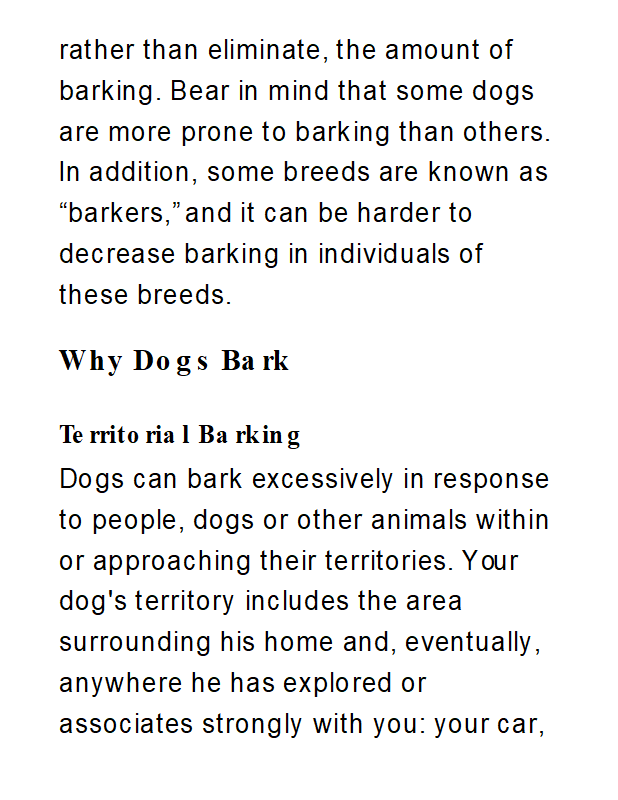 rather than eliminate, the amount of barking. Bear in mind that some dogs are more prone to barking than others. In addition, some breeds are known as “barkers,” and it can be harder to decrease barking in individuals of these breeds.

Why Dogs Bark

Territorial Barking

Dogs can bark excessively in response to people, dogs or other animals within or approaching their territories. Your dog's territory includes the area surrounding his home and, eventually, anywhere he has explored or associates strongly with you: your car,